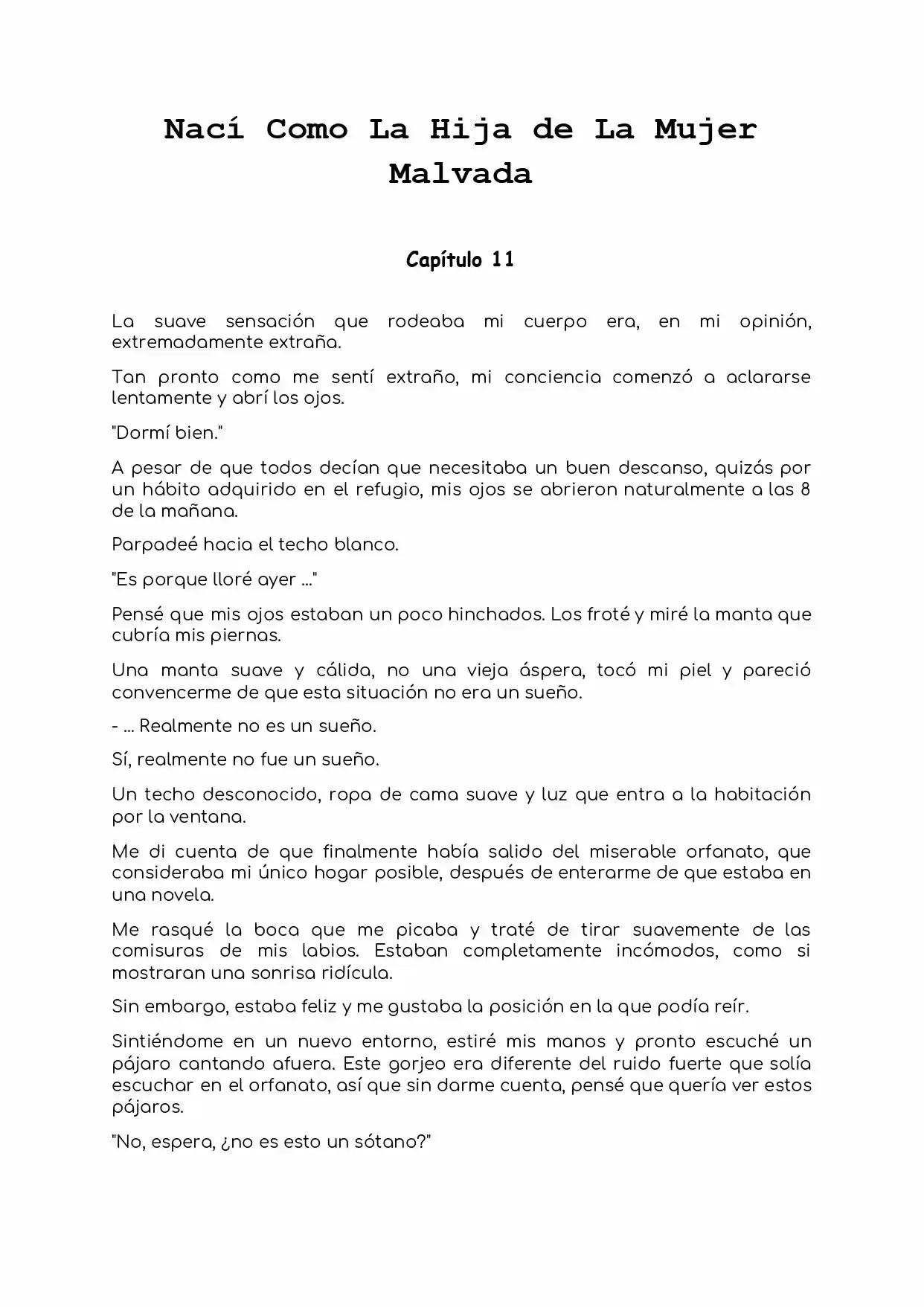 Nací Como La Hija de La Mujer Malvada

Capítulo 11

La suave sensación que rodeaba mi cuerpo era, en mi opinión, extremadamente extraña.

Tan pronto como me sentí extraño, mi conciencia comenzó a aclararse lentamente y abrí los ojos.

"Dormí bien."

A pesar de que todos decían que necesitaba un buen descanso, quizás por un hábito adquirido en el refugio, mis ojos se abrieron naturalmente a las 8 de la mañana.

Parpadeé hacia el techo blanco.

"Es porque lloré ayer ..."

Pensé que mis ojos estaban un poco hinchados. Los froté y miré la manta que cubría mis piernas.

Una manta suave y cálida, no una vieja áspera, tocó mi piel y pareció convencerme de que esta situación no era un sueño.

- ... Realmente no es un sueño.

Sí, realmente no fue un sueño.

Un techo desconocido, ropa de cama suave y luz que entra a la habitación por la ventana.

Me di cuenta de que finalmente había salido del miserable orfanato, que consideraba mi único hogar posible, después de enterarme de que estaba en una novela.

Me rasqué la boca que me picaba y traté de tirar suavemente de las comisuras de mis labios. Estaban completamente incómodos, como si mostraran una sonrisa ridícula.

Sin embargo, estaba feliz y me gustaba la posición en la que podía reír.

Sintiéndome en un nuevo entorno, estiré mis manos y pronto escuché un pájaro cantando afuera. Este gorjeo era diferente del ruido fuerte que solía escuchar en el orfanato, así que sin darme cuenta, pensé que quería ver estos pájaros.

"No, espera, ¿no es esto un sótano?"